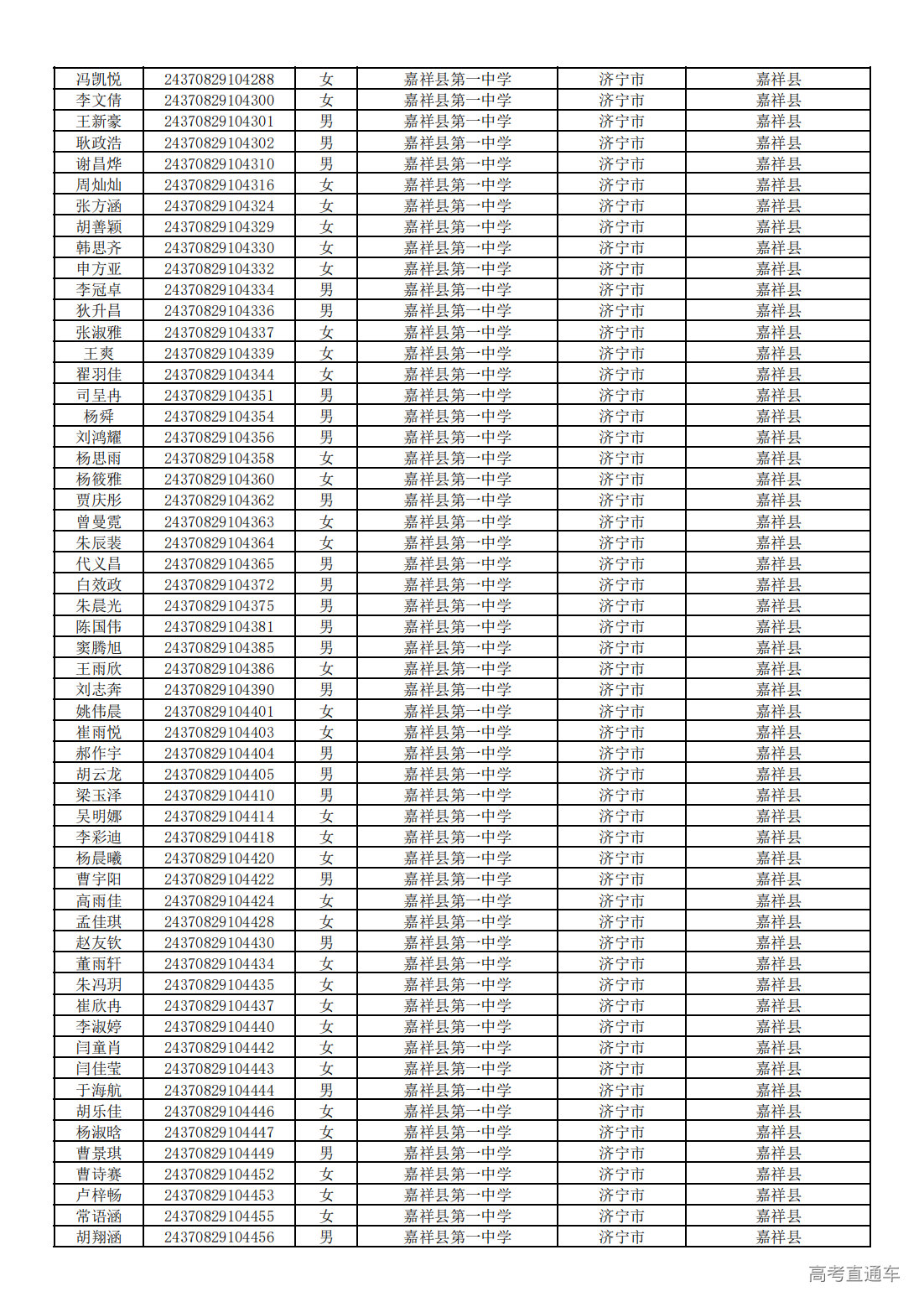 | 冯凯悦 | 24370829104288 | 女 | 嘉祥县第一中学 | 济宁市 | 嘉祥县 |
|---|---|---|---|---|---|
| 李文倩 | 24370829104300 | 女 | 嘉祥县第一中学 | 济宁市 | 嘉祥县 |
| 王新豪 | 24370829104301 | 男 | 嘉祥县第一中学 | 济宁市 | 嘉祥县 |
| 耿政浩 | 24370829104302 | 男 | 嘉祥县第一中学 | 济宁市 | 嘉祥县 |
| 谢昌烨 | 24370829104310 | 男 | 嘉祥县第一中学 | 济宁市 | 嘉祥县 |
| 周灿灿 | 24370829104316 | 女 | 嘉祥县第一中学 | 济宁市 | 嘉祥县 |
| 张方涵 | 24370829104324 | 女 | 嘉祥县第一中学 | 济宁市 | 嘉祥县 |
| 胡善颖 | 24370829104329 | 女 | 嘉祥县第一中学 | 济宁市 | 嘉祥县 |
| 韩思齐 | 24370829104330 | 女 | 嘉祥县第一中学 | 济宁市 | 嘉祥县 |
| 申方亚 | 24370829104332 | 女 | 嘉祥县第一中学 | 济宁市 | 嘉祥县 |
| 李冠卓 | 24370829104334 | 男 | 嘉祥县第一中学 | 济宁市 | 嘉祥县 |
| 狄升昌 | 24370829104336 | 男 | 嘉祥县第一中学 | 济宁市 | 嘉祥县 |
| 张淑雅 | 24370829104337 | 女 | 嘉祥县第一中学 | 济宁市 | 嘉祥县 |
| 王爽 | 24370829104339 | 女 | 嘉祥县第一中学 | 济宁市 | 嘉祥县 |
| 翟羽佳 | 24370829104344 | 女 | 嘉祥县第一中学 | 济宁市 | 嘉祥县 |
| 司呈冉 | 24370829104351 | 男 | 嘉祥县第一中学 | 济宁市 | 嘉祥县 |
| 杨舜 | 24370829104354 | 男 | 嘉祥县第一中学 | 济宁市 | 嘉祥县 |
| 刘鸿耀 | 24370829104356 | 男 | 嘉祥县第一中学 | 济宁市 | 嘉祥县 |
| 杨思雨 | 24370829104358 | 女 | 嘉祥县第一中学 | 济宁市 | 嘉祥县 |
| 杨筱雅 | 24370829104360 | 女 | 嘉祥县第一中学 | 济宁市 | 嘉祥县 |
| 贾庆彤 | 24370829104362 | 男 | 嘉祥县第一中学 | 济宁市 | 嘉祥县 |
| 曾曼霓 | 24370829104363 | 女 | 嘉祥县第一中学 | 济宁市 | 嘉祥县 |
| 朱辰裴 | 24370829104364 | 女 | 嘉祥县第一中学 | 济宁市 | 嘉祥县 |
| 代义昌 | 24370829104365 | 男 | 嘉祥县第一中学 | 济宁市 | 嘉祥县 |
| 白效政 | 24370829104372 | 男 | 嘉祥县第一中学 | 济宁市 | 嘉祥县 |
| 朱晨光 | 24370829104375 | 男 | 嘉祥县第一中学 | 济宁市 | 嘉祥县 |
| 陈国伟 | 24370829104381 | 男 | 嘉祥县第一中学 | 济宁市 | 嘉祥县 |
| 窦腾旭 | 24370829104385 | 男 | 嘉祥县第一中学 | 济宁市 | 嘉祥县 |
| 王雨欣 | 24370829104386 | 女 | 嘉祥县第一中学 | 济宁市 | 嘉祥县 |
| 刘志奔 | 24370829104390 | 男 | 嘉祥县第一中学 | 济宁市 | 嘉祥县 |
| 姚伟晨 | 24370829104401 | 女 | 嘉祥县第一中学 | 济宁市 | 嘉祥县 |
| 崔雨悦 | 24370829104403 | 女 | 嘉祥县第一中学 | 济宁市 | 嘉祥县 |
| 郝作宇 | 24370829104404 | 男 | 嘉祥县第一中学 | 济宁市 | 嘉祥县 |
| 胡云龙 | 24370829104405 | 男 | 嘉祥县第一中学 | 济宁市 | 嘉祥县 |
| 梁玉泽 | 24370829104410 | 男 | 嘉祥县第一中学 | 济宁市 | 嘉祥县 |
| 吴明娜 | 24370829104414 | 女 | 嘉祥县第一中学 | 济宁市 | 嘉祥县 |
| 李彩迪 | 24370829104418 | 女 | 嘉祥县第一中学 | 济宁市 | 嘉祥县 |
| 杨晨曦 | 24370829104420 | 女 | 嘉祥县第一中学 | 济宁市 | 嘉祥县 |
| 曹宇阳 | 24370829104422 | 男 | 嘉祥县第一中学 | 济宁市 | 嘉祥县 |
| 高雨佳 | 24370829104424 | 女 | 嘉祥县第一中学 | 济宁市 | 嘉祥县 |
| 孟佳琪 | 24370829104428 | 女 | 嘉祥县第一中学 | 济宁市 | 嘉祥县 |
| 赵友钦 | 24370829104430 | 男 | 嘉祥县第一中学 | 济宁市 | 嘉祥县 |
| 董雨轩 | 24370829104434 | 女 | 嘉祥县第一中学 | 济宁市 | 嘉祥县 |
| 朱冯玥 | 24370829104435 | 女 | 嘉祥县第一中学 | 济宁市 | 嘉祥县 |
| 崔欣冉 | 24370829104437 | 女 | 嘉祥县第一中学 | 济宁市 | 嘉祥县 |
| 李淑婷 | 24370829104440 | 女 | 嘉祥县第一中学 | 济宁市 | 嘉祥县 |
| 闫童肖 | 24370829104442 | 女 | 嘉祥县第一中学 | 济宁市 | 嘉祥县 |
| 闫佳莹 | 24370829104443 | 女 | 嘉祥县第一中学 | 济宁市 | 嘉祥县 |
| 于海航 | 24370829104444 | 男 | 嘉祥县第一中学 | 济宁市 | 嘉祥县 |
| 胡乐佳 | 24370829104446 | 女 | 嘉祥县第一中学 | 济宁市 | 嘉祥县 |
| 杨淑晗 | 24370829104447 | 女 | 嘉祥县第一中学 | 济宁市 | 嘉祥县 |
| 曹景琪 | 24370829104449 | 男 | 嘉祥县第一中学 | 济宁市 | 嘉祥县 |
| 曹诗赛 | 24370829104452 | 女 | 嘉祥县第一中学 | 济宁市 | 嘉祥县 |
| 卢梓畅 | 24370829104453 | 女 | 嘉祥县第一中学 | 济宁市 | 嘉祥县 |
| 常语涵 | 24370829104455 | 女 | 嘉祥县第一中学 | 济宁市 | 嘉祥县 |
| 胡翔涵 | 24370829104456 | 男 | 嘉祥县第一中学 | 济宁市 | 嘉祥县 |

高考直通车